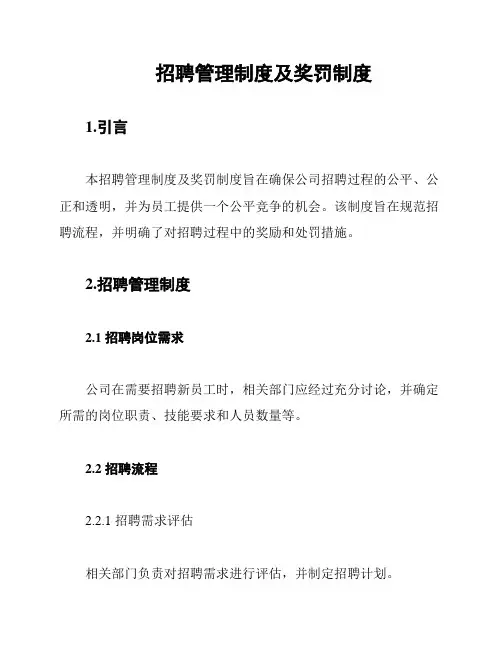 招聘管理制度及奖罚制度

1.引言

本招聘管理制度及奖罚制度旨在确保公司招聘过程的公平、公正和透明，并为员工提供一个公平竞争的机会。该制度旨在规范招聘流程，并明确了对招聘过程中的奖励和处罚措施。

2.招聘管理制度

2.1 招聘岗位需求

公司在需要招聘新员工时，相关部门应经过充分讨论，并确定所需的岗位职责、技能要求和人员数量等。

2.2 招聘流程

2.2.1 招聘需求评估

相关部门负责对招聘需求进行评估，并制定招聘计划。